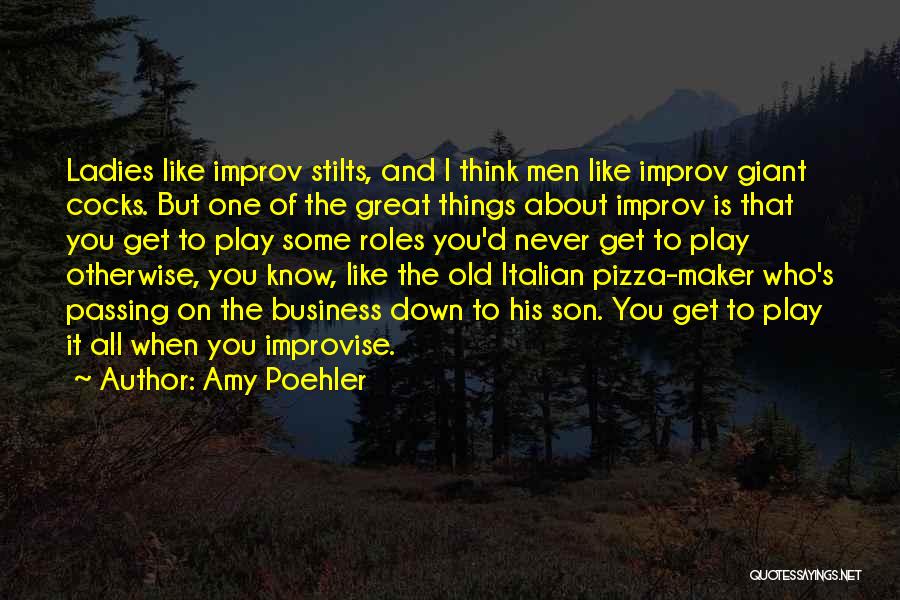 Ladies like improv stilts, and I think men like improv giant cocks. But one of the great things about improv is that you get to play some roles you'd never get to play otherwise, you know, like the old Italian pizza-maker who's passing on the business down to his son. You get to play it all when you improvise.

~ Author: Amy Poehler

QUOTESSAYINGS.NET